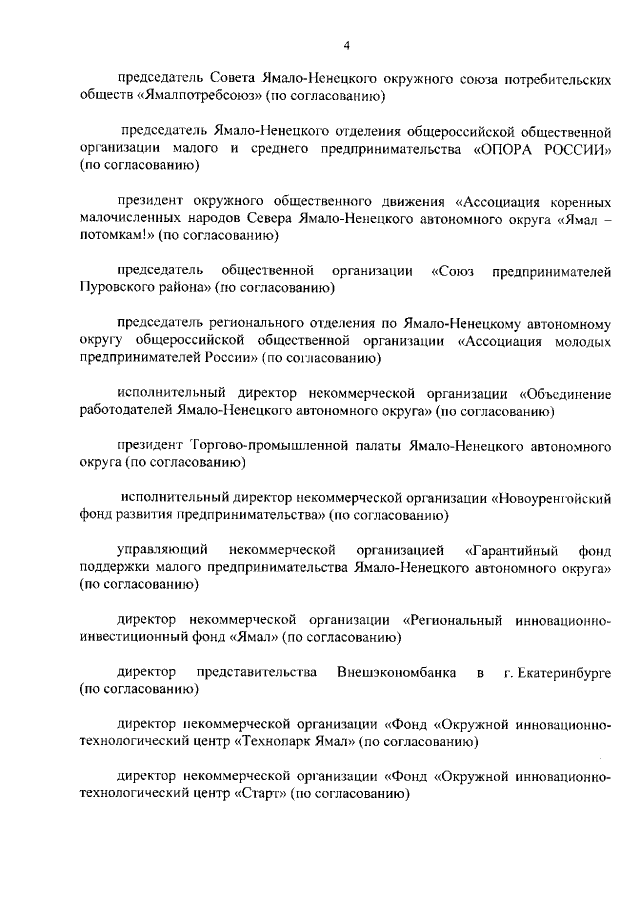 4

председатель Совета Ямало-Ненецкого окружного союза потребительских обществ «Ямалпотребсоюз» (по согласованию)

председатель Ямало-Ненецкого отделения общероссийской общественной организации малого и среднего предпринимательства «ОПОРА РОССИИ» (по согласованию)

президент окружного общественного движения «Ассоциация коренных малочисленных народов Севера Ямало-Ненецкого автономного округа «Ямал – потомкам!» (по согласованию)

председатель общественной организации «Союз предпринимателей Пуровского района» (по согласованию)

председатель регионального отделения по Ямало-Ненецкому автономному округу общероссийской общественной организации «Ассоциация молодых предпринимателей России» (по согласованию)

исполнительный директор некоммерческой организации «Объединение работодателей Ямало-Ненецкого автономного округа» (по согласованию)

президент Торгово-промышленной палаты Ямало-Ненецкого автономного округа (по согласованию)

исполнительный директор некоммерческой организации «Новоуренгойский фонд развития предпринимательства» (по согласованию)

управляющий некоммерческой организацией «Гарантийный фонд поддержки малого предпринимательства Ямало-Ненецкого автономного округа» (по согласованию)

директор некоммерческой организации «Региональный инновационно-инвестиционный фонд «Ямал» (по согласованию)

директор представительства Внешэкономбанка в г. Екатеринбурге (по согласованию)

директор некоммерческой организации «Фонд «Окружной инновационно-технологический центр «Технопарк Ямал» (по согласованию)

директор некоммерческой организации «Фонд «Окружной инновационно-технологический центр «Старт» (по согласованию)